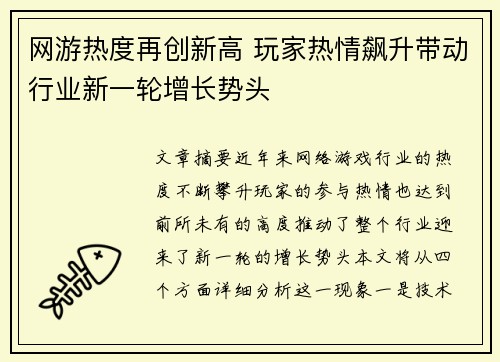 网游热度再创新高 玩家热情飙升带动行业新一轮增长势头

文章摘要近年来网络游戏行业的热度不断攀升玩家的参与热情也达到前所未有的高度推动了整个行业迎来了新一轮的增长势头本文将从四个方面详细分析这一现象一是技术